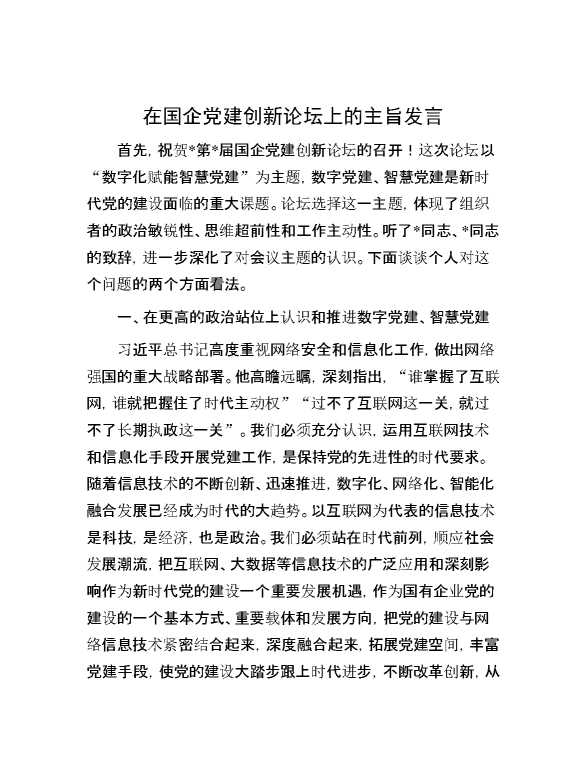 在国企党建创新论坛上的主旨发言

首先，祝贺*第*届国企党建创新论坛的召开！这次论坛以“数字化赋能智慧党建”为主题，数字党建、智慧党建是新时代党的建设面临的重大课题。论坛选择这一主题，体现了组织者的政治敏锐性、思维超前性和工作主动性。听了*同志、*同志的致辞，进一步深化了对会议主题的认识。下面谈谈个人对这个问题的两个方面看法。

一、在更高的政治站位上认识和推进数字党建、智慧党建

习近平总书记高度重视网络安全和信息化工作，做出网络强国的重大战略部署。他高瞻远瞩，深刻指出，“谁掌握了互联网，谁就把握住了时代主动权”“过不了互联网这一关，就过不了长期执政这一关”。我们必须充分认识，运用互联网技术和信息化手段开展党建工作，是保持党的先进性的时代要求。随着信息技术的不断创新、迅速推进，数字化、网络化、智能化融合发展已经成为时代的大趋势。以互联网为代表的信息技术是科技，是经济，也是政治。我们必须站在时代前列，顺应社会发展潮流，把互联网、大数据等信息技术的广泛应用和深刻影响作为新时代党的建设一个重要发展机遇，作为国有企业党的建设的一个基本方式、重要载体和发展方向，把党的建设与网络信息技术紧密结合起来，深度融合起来，拓展党建空间，丰富党建手段，使党的建设大踏步跟上时代进步，不断改革创新，从